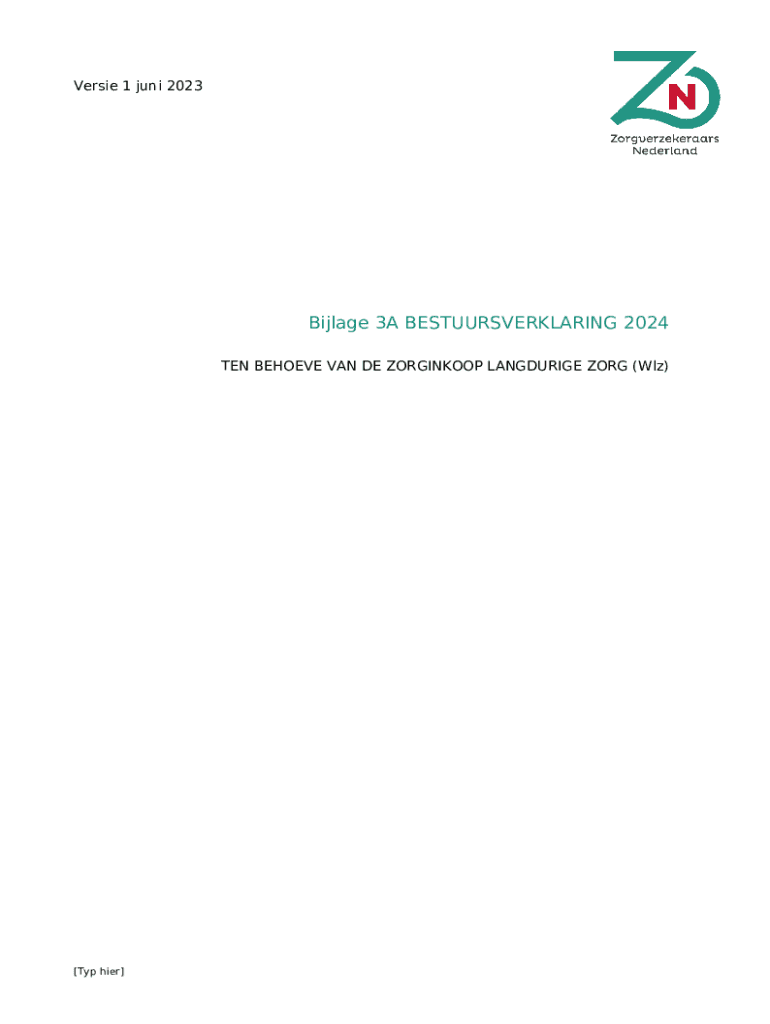 Versie 1 juni 2023

ZN
Zorgverzekeraars Nederland

Bijlage 3A BESTUURSVERKLARING 2024

TEN BEHOEVE VAN DE ZORGINKOOP LANGDURIGE ZORG (Wlz)

[Typ hier]